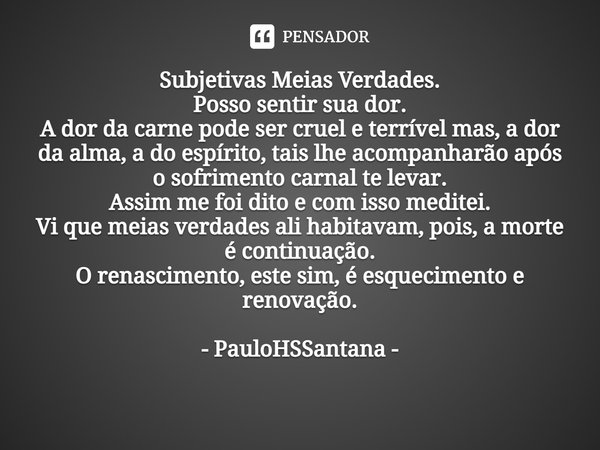 PENSADOR

Subjetivas Meias Verdades.
Posso sentir sua dor.
A dor da carne pode ser cruel e terrível mas, a dor da alma, a do espírito, tais lhe acompanharão após o sofrimento carnal te levar.
Assim me foi dito e com isso meditei.
Vi que meias verdades ali habitavam, pois, a morte é continuação.
O renascimento, este sim, é esquecimento e renovação.

- PauloHSSantana -